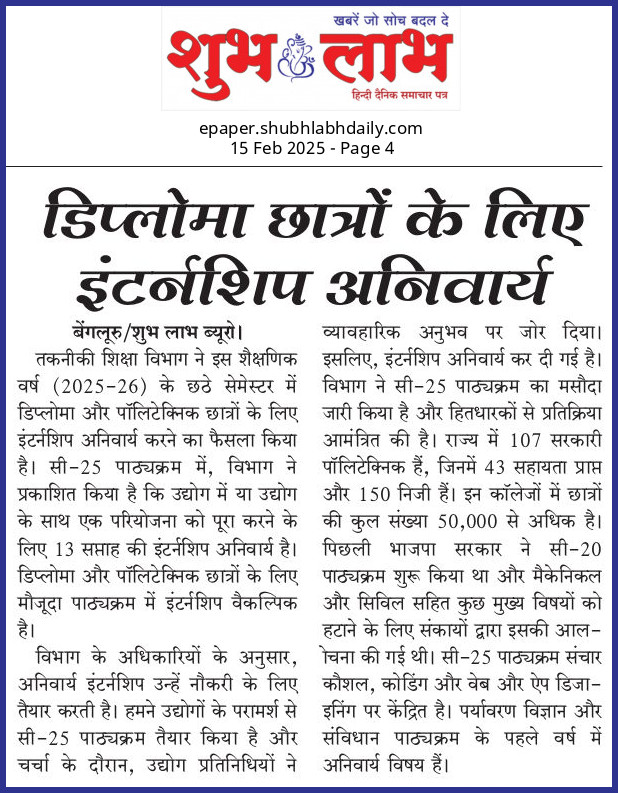 खबरें जो सोच बदल दे
शुभ लाभ
हिन्दी दैनिक समाचार पत्र

epaper.shubhlabhdaily.com
15 Feb 2025 - Page 4

डिप्लोमा छात्रों के लिए इंटर्नशिप अनिवार्य

बेंगलूरु/शुभ लाभ ब्यूरो। तकनीकी शिक्षा विभाग ने इस शैक्षणिक वर्ष (2025-26) के छठे सेमेस्टर में डिप्लोमा और पॉलिटेक्निक छात्रों के लिए इंटर्नशिप अनिवार्य करने का फैसला किया है। सी-25 पाठ्यक्रम में, विभाग ने प्रकाशित किया है कि उद्योग में या उद्योग के साथ एक परियोजना को पूरा करने के लिए 13 सप्ताह की इंटर्नशिप अनिवार्य है। डिप्लोमा और पॉलिटेक्निक छात्रों के लिए मौजूदा पाठ्यक्रम में इंटर्नशिप वैकल्पिक है।

विभाग के अधिकारियों के अनुसार, अनिवार्य इंटर्नशिप उन्हें नौकरी के लिए तैयार करती है। हमने उद्योगों के परामर्श से सी-25 पाठ्यक्रम तैयार किया है और चर्चा के दौरान, उद्योग प्रतिनिधियों ने व्यावहारिक अनुभव पर जोर दिया। इसलिए, इंटर्नशिप अनिवार्य कर दी गई है। विभाग ने सी-25 पाठ्यक्रम का मसौदा जारी किया है और हितधारकों से प्रतिक्रिया आमंत्रित की है। राज्य में 107 सरकारी पॉलिटेक्निक हैं, जिनमें 43 सहायता प्राप्त और 150 निजी हैं। इन कॉलेजों में छात्रों की कुल संख्या 50,000 से अधिक है। पिछली भाजपा सरकार ने सी-20 पाठ्यक्रम शुरू किया था और मैकेनिकल और सिविल सहित कुछ मुख्य विषयों को हटाने के लिए संकायों द्वारा इसकी आलोचना की गई थी। सी-25 पाठ्यक्रम संचार कौशल, कोडिंग और वेब और ऐप डिजाइनिंग पर केंद्रित है। पर्यावरण विज्ञान और संविधान पाठ्यक्रम के पहले वर्ष में अनिवार्य विषय हैं।